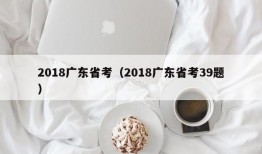 2018广东省考（2018广东省考39题）